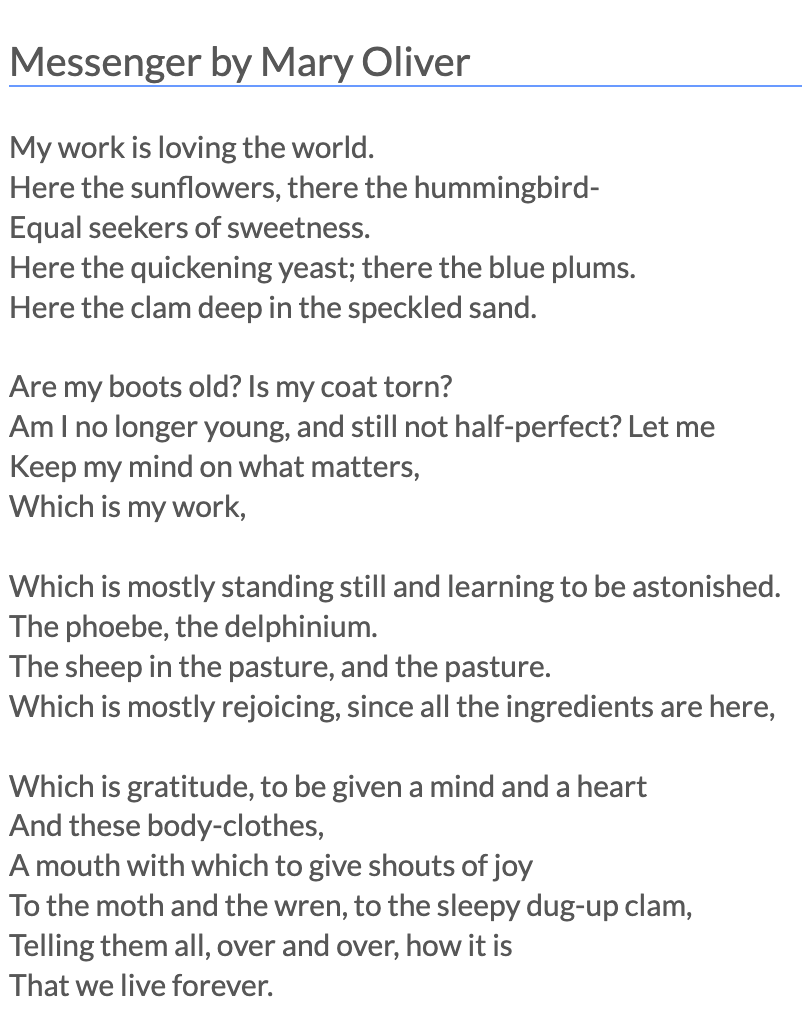 Messenger by Mary Oliver

My work is loving the world.
Here the sunflowers, there the hummingbird-
Equal seekers of sweetness.
Here the quickening yeast; there the blue plums.
Here the clam deep in the speckled sand.

Are my boots old? Is my coat torn?
Am I no longer young, and still not half-perfect? Let me
Keep my mind on what matters,
Which is my work,

Which is mostly standing still and learning to be astonished.
The phoebe, the delphinium.
The sheep in the pasture, and the pasture.
Which is mostly rejoicing, since all the ingredients are here,

Which is gratitude, to be given a mind and a heart
And these body-clothes,
A mouth with which to give shouts of joy
To the moth and the wren, to the sleepy dug-up clam,
Telling them all, over and over, how it is
That we live forever.